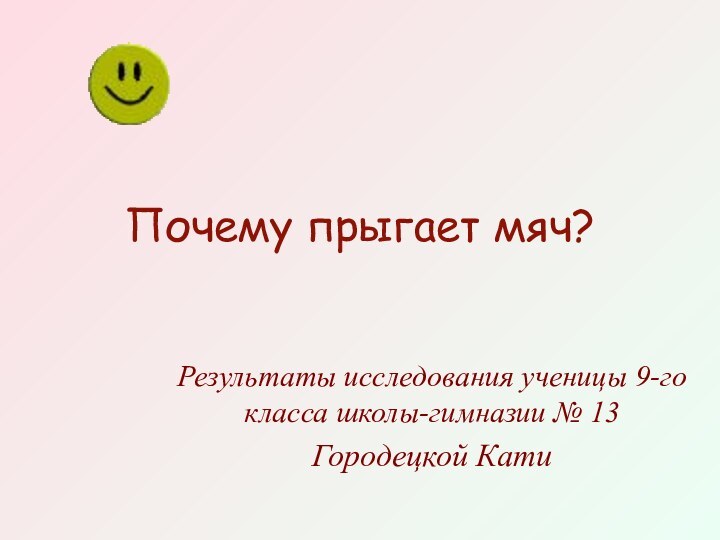 Почему прыгает мяч?

Результаты исследования ученицы 9-го класса школы-гимназии № 13

Городецкой Кати